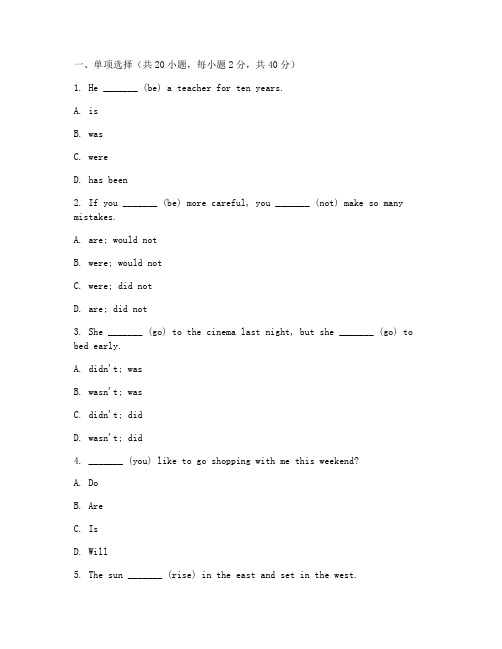 一、单项选择（共20小题，每小题2分，共40分）

1. He _______ (be) a teacher for ten years.

A. is

B. was

C. were

D. has been

2. If you _______ (be) more careful, you _______ (not) make so many mistakes.

A. are; would not

B. were; would not

C. were; did not

D. are; did not

3. She _______ (go) to the cinema last night, but she _______ (go) to bed early.

A. didn't; was

B. wasn't; was

C. didn't; did

D. wasn't; did

4. _______ (you) like to go shopping with me this weekend?

A. Do

B. Are

C. Is

D. Will

5. The sun _______ (rise) in the east and set in the west.